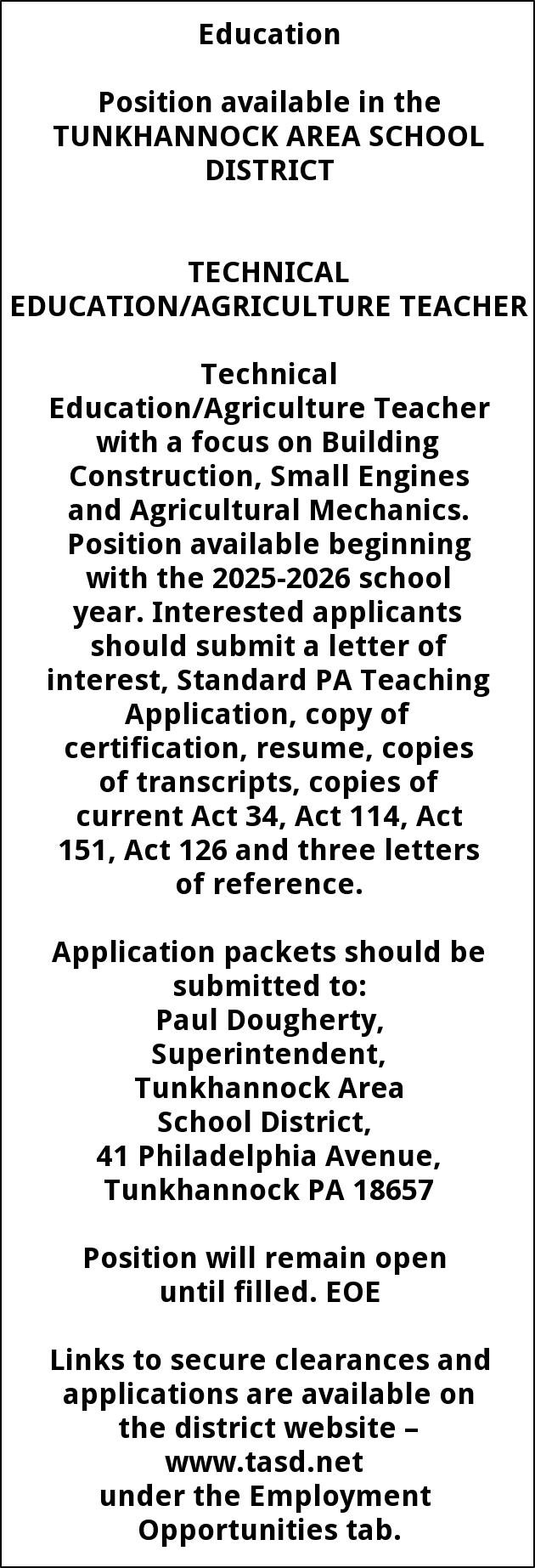 Education

Position available in the TUNKHANNOCK AREA SCHOOL DISTRICT

TECHNICAL EDUCATION/AGRICULTURE TEACHER

Technical Education/Agriculture Teacher with a focus on Building Construction, Small Engines and Agricultural Mechanics. Position available beginning with the 2025-2026 school year. Interested applicants should submit a letter of interest, Standard PA Teaching Application, copy of certification, resume, copies of transcripts, copies of current Act 34, Act 114, Act 151, Act 126 and three letters of reference.

Application packets should be submitted to:
Paul Dougherty,
Superintendent,
Tunkhannock Area
School District,
41 Philadelphia Avenue,
Tunkhannock PA 18657

Position will remain open until filled. EOE

Links to secure clearances and applications are available on the district website – www.tasd.net
under the Employment Opportunities tab.